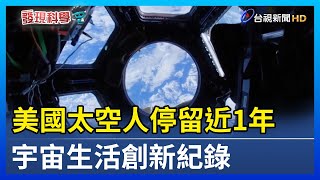 發現科學

台視新聞 HD

美國太空人停留近1年

宇宙生活創新紀錄